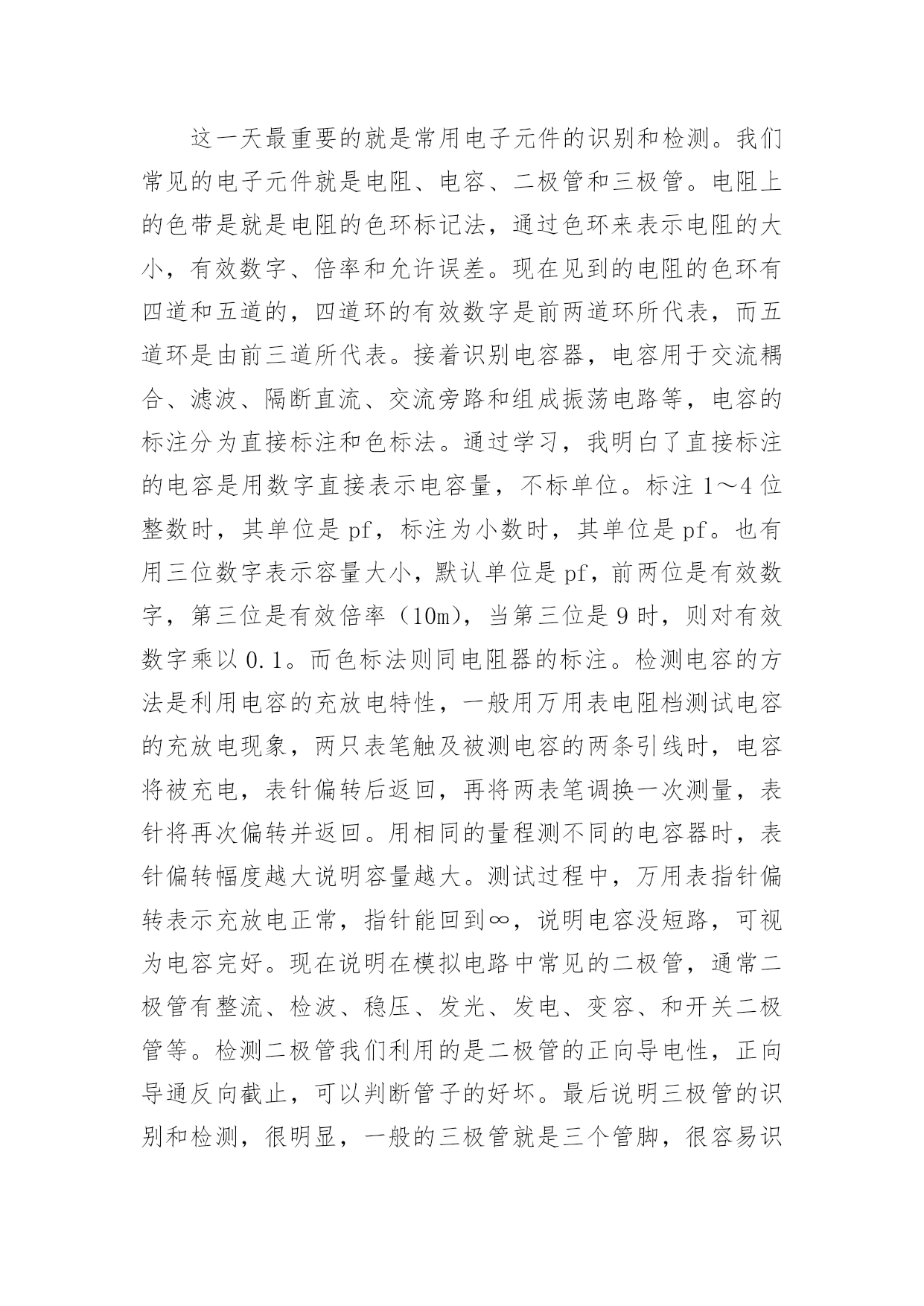 这一天最重要的就是常用电子元件的识别和检测。我们常见的电子元件就是电阻、电容、二极管和三极管。电阻上的色带是就是电阻的色环标记法，通过色环来表示电阻的大小，有效数字、倍率和允许误差。现在见到的电阻的色环有四道和五道的，四道环的有效数字是前两道环所代表，而五道环是由前三道所代表。接着识别电容器，电容用于交流耦合、滤波、隔断直流、交流旁路和组成振荡电路等，电容的标注分为直接标注和色标法。通过学习，我明白了直接标注的电容是用数字直接表示电容量，不标单位。标注 1～4 位整数时，其单位是 pf，标注为小数时，其单位是 pf。也有用三位数字表示容量大小，默认单位是 pf，前两位是有效数字，第三位是有效倍率（10m），当第三位是 9 时，则对有效数字乘以 0.1。而色标法则同电阻器的标注。检测电容的方法是利用电容的充放电特性，一般用万用表电阻档测试电容的充放电现象，两只表笔触及被测电容的两条引线时，电容将被充电，表针偏转后返回，再将两表笔调换一次测量，表针将再次偏转并返回。用相同的量程测不同的电容器时，表针偏转幅度越大说明容量越大。测试过程中，万用表指针偏转表示充放电正常，指针能回到∞，说明电容没短路，可视为电容完好。现在说明在模拟电路中常见的二极管，通常二极管有整流、检波、稳压、发光、发电、变容、和开关二极管等。检测二极管我们利用的是二极管的正向导电性，正向导通反向截止，可以判断管子的好坏。最后说明三极管的识别和检测，很明显，一般的三极管就是三个管脚，很容易识